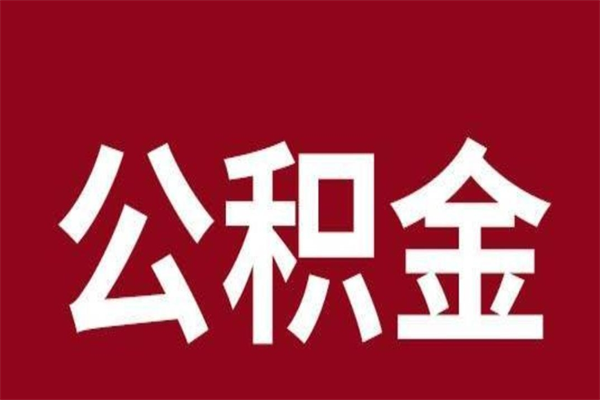 公积金